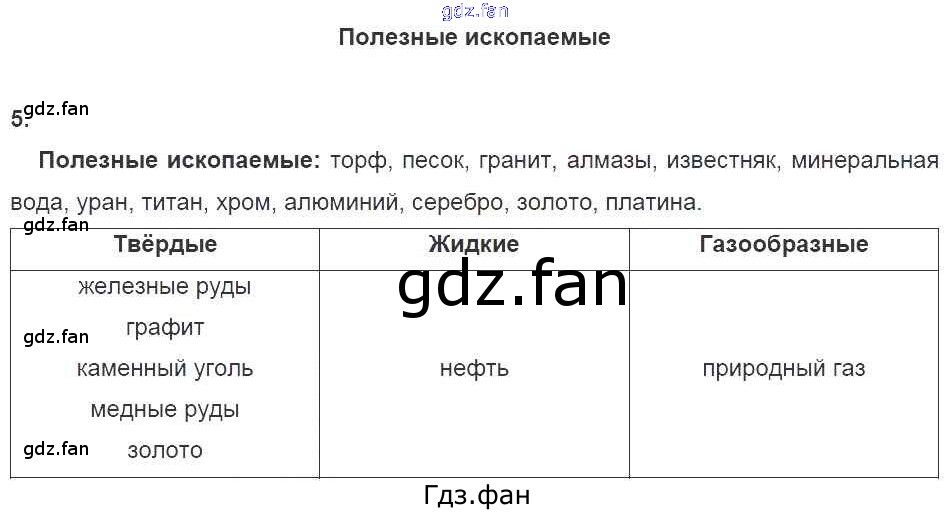 Полезные ископаемые

5.

Полезные ископаемые: торф, песок, гранит, алмазы, известняк, минеральная вода, уран, титан, хром, алюминий, серебро, золото, платина.

| Твёрдые | Жидкие | Газообразные |
|---|---|---|
| железные руды графит каменный уголь медные руды золото | нефть | природный газ |

Гдз.фан

gdz.fan